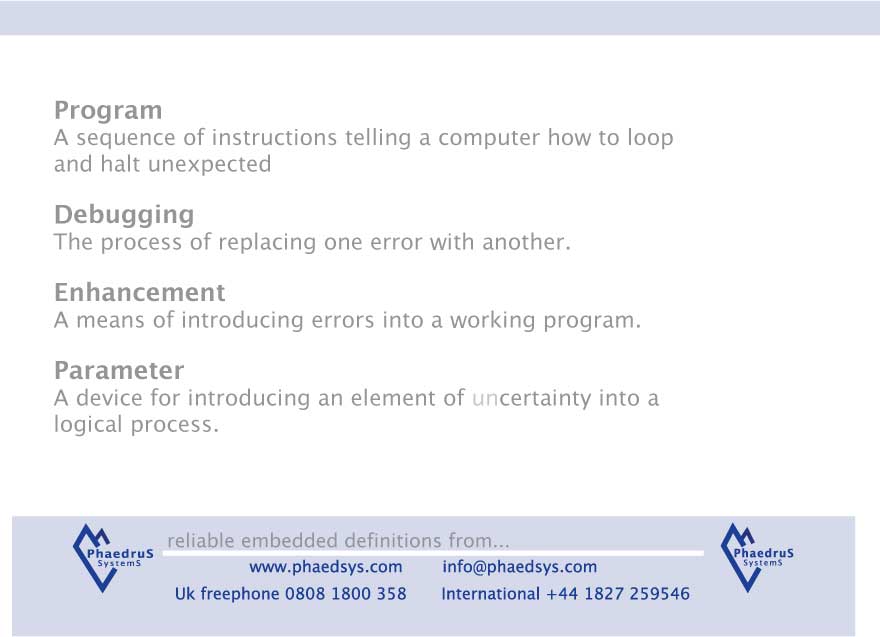 Program
A sequence of instructions telling a computer how to loop and halt unexpected

Debugging
The process of replacing one error with another.

Enhancement
A means of introducing errors into a working program.

Parameter
A device for introducing an element of uncertainty into a logical process.

PhaedruS SystemS

reliable embedded definitions from...

www.phaedsys.com info@phaedsys.com

Uk freephone 0808 1800 358 International +44 1827 259546

PhaedruS SystemS